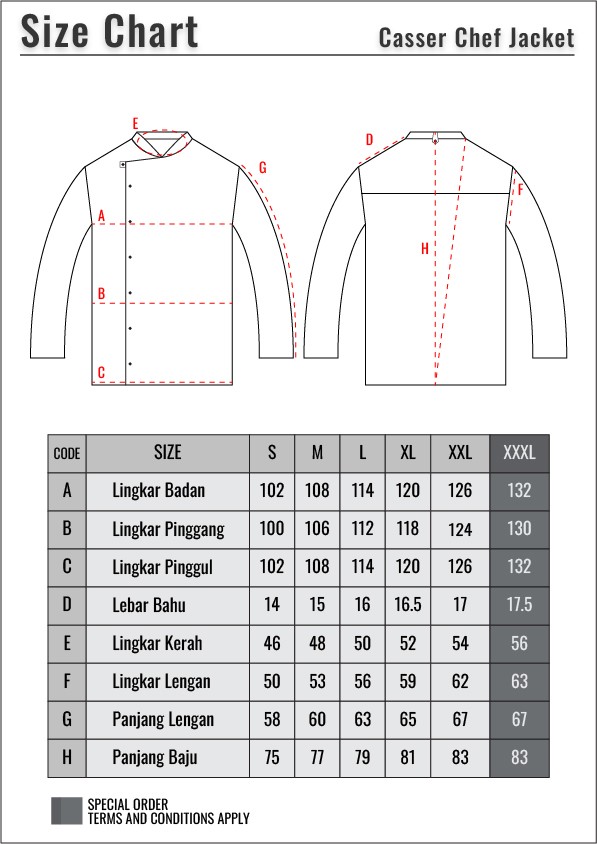 Size Chart

Casser Chef Jacket

E
G
A
B
C
D
F
H

| CODE | SIZE | S | M | L | XL | XXL | XXXL |
|---|---|---|---|---|---|---|---|
| A | Lingkar Badan | 102 | 108 | 114 | 120 | 126 | 132 |
| B | Lingkar Pinggang | 100 | 106 | 112 | 118 | 124 | 130 |
| C | Lingkar Pinggul | 102 | 108 | 114 | 120 | 126 | 132 |
| D | Lebar Bahu | 14 | 15 | 16 | 16.5 | 17 | 17.5 |
| E | Lingkar Kerah | 46 | 48 | 50 | 52 | 54 | 56 |
| F | Lingkar Lengan | 50 | 53 | 56 | 59 | 62 | 63 |
| G | Panjang Lengan | 58 | 60 | 63 | 65 | 67 | 67 |
| H | Panjang Baju | 75 | 77 | 79 | 81 | 83 | 83 |

SPECIAL ORDER
TERMS AND CONDITIONS APPLY